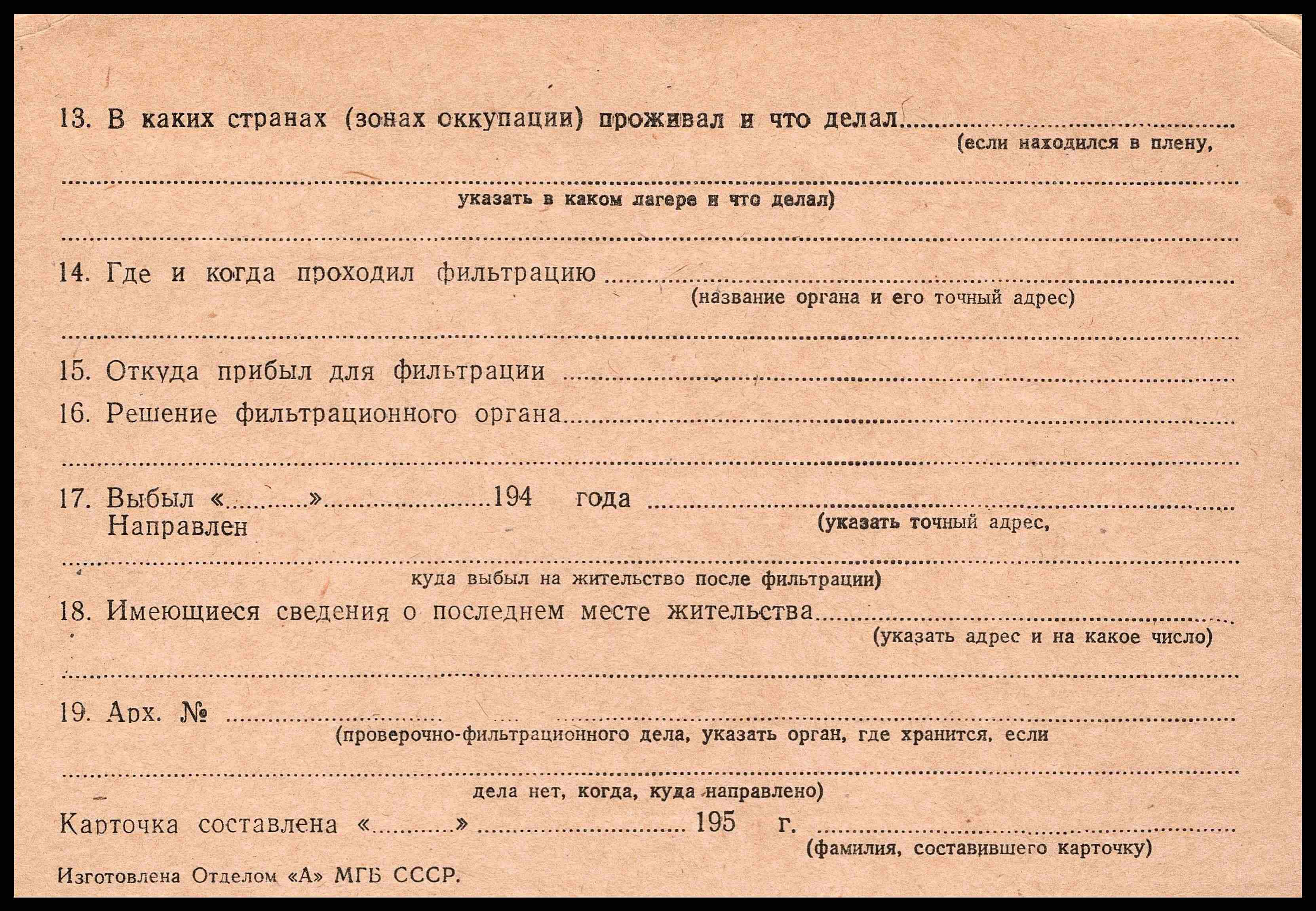 13. В каких странах (зонах оккупации) проживал и что делал ____
(если находился в плену,

____
указать в каком лагере и что делал)

____

14. Где и когда проходил фильтрацию ____
(название органа и его точный адрес)

____

15. Откуда прибыл для фильтрации ____

16. Решение фильтрационного органа ____

____

17. Выбыл «____» ____ 194 года ____
Направлен
(указать точный адрес,

____
куда выбыл на жительство после фильтрации)

18. Имеющиеся сведения о последнем месте жительства ____
(указать адрес и на какое число)

____

19. Арх. № ____
(проверочно-фильтрационного дела, указать орган, где хранится, если

____
дела нет, когда, куда направлено)

Карточка составлена «____» ____ 195 г. ____
(фамилия, составившего карточку)

Изготовлена Отделом «А» МГБ СССР.